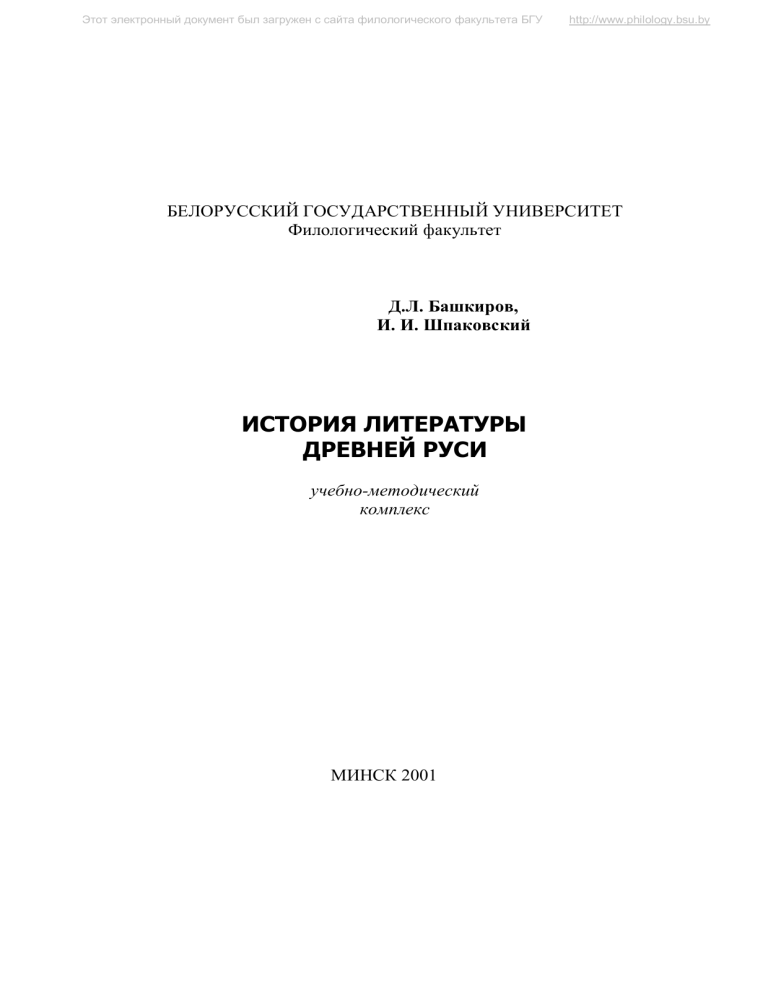 Этот электронный документ был загружен с сайта филологического факультета БГУ http://www.philology.bsu.by

БЕЛОРУССКИЙ ГОСУДАРСТВЕННЫЙ УНИВЕРСИТЕТ
Филологический факультет

Д.Л. Башкиров,
И. И. Шпаковский

ИСТОРИЯ ЛИТЕРАТУРЫ
ДРЕВНЕЙ РУСИ

учебно-методический
комплекс

МИНСК 2001